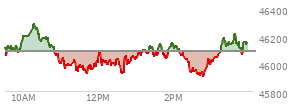 46400
46200
46000
45800
10AM
12PM
2PM